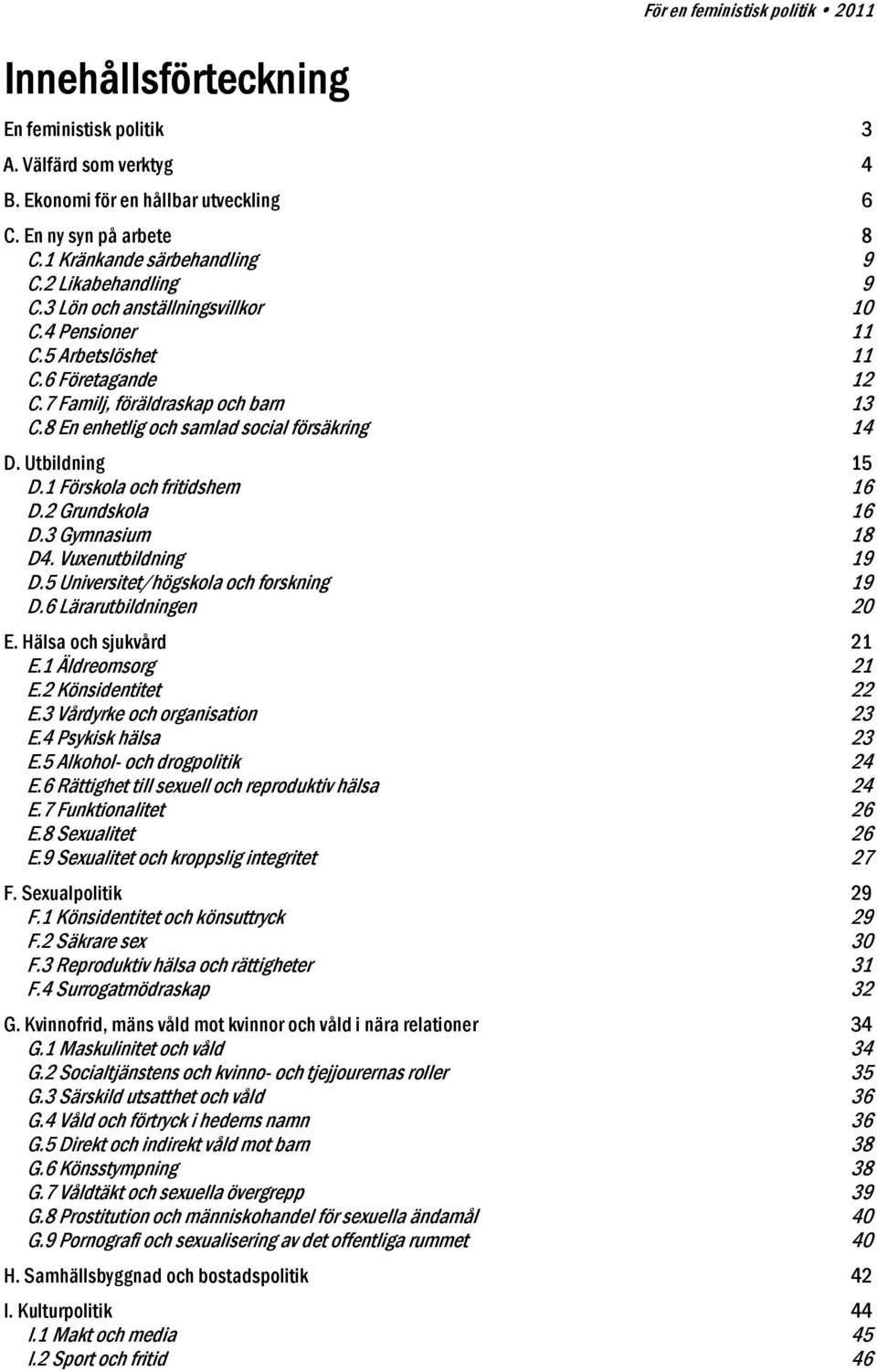 För en feministisk politik • 2011

Innehållsförteckning

En feministisk politik 3
A. Välfärd som verktyg 4
B. Ekonomi för en hållbar utveckling 6
C. En ny syn på arbete 8
C.1 Kränkande särbehandling 9
C.2 Likabehandling 9
C.3 Lön och anställningsvillkor 10
C.4 Pensioner 11
C.5 Arbetslöshet 11
C.6 Företagande 12
C.7 Familj, föräldraskap och barn 13
C.8 En enhetlig och samlad social försäkring 14

D. Utbildning 15
D.1 Förskola och fritidshem 16
D.2 Grundskola 16
D.3 Gymnasium 18
D4. Vuxenutbildning 19
D.5 Universitet/högskola och forskning 19
D.6 Lärarutbildningen 20

E. Hälsa och sjukvård 21
E.1 Äldreomsorg 21
E.2 Könsidentitet 22
E.3 Vårdyrke och organisation 23
E.4 Psykisk hälsa 23
E.5 Alkohol- och drogpolitik 24
E.6 Rättighet till sexuell och reproduktiv hälsa 24
E.7 Funktionalitet 26
E.8 Sexualitet 26
E.9 Sexualitet och kroppslig integritet 27

F. Sexualpolitik 29
F.1 Könsidentitet och könsuttryck 29
F.2 Säkrare sex 30
F.3 Reproduktiv hälsa och rättigheter 31
F.4 Surrogatmödraskap 32

G. Kvinnofrid, mäns våld mot kvinnor och våld i nära relationer 34
G.1 Maskulinitet och våld 34
G.2 Socialtjänstens och kvinno- och tjejjourernas roller 35
G.3 Särskild utsatthet och våld 36
G.4 Våld och förtryck i hederns namn 36
G.5 Direkt och indirekt våld mot barn 38
G.6 Könsstympning 38
G.7 Våldtäkt och sexuella övergrepp 39
G.8 Prostitution och människohandel för sexuella ändamål 40
G.9 Pornografi och sexualisering av det offentliga rummet 40

H. Samhällsbyggnad och bostadspolitik 42

I. Kulturpolitik 44
I.1 Makt och media 45
I.2 Sport och fritid 46